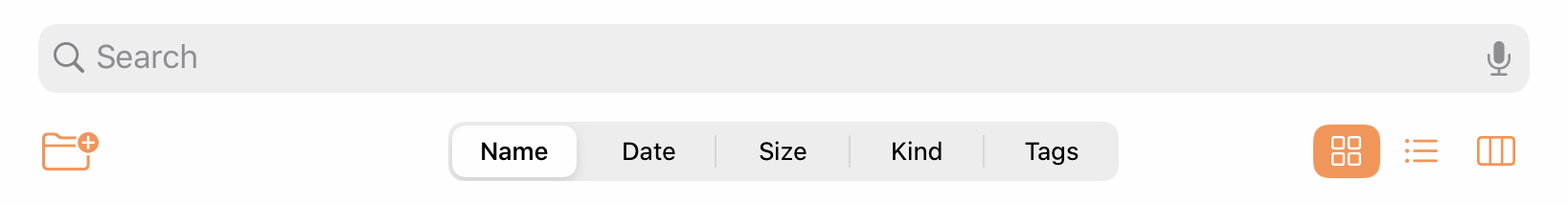 Search

Name Date Size Kind Tags